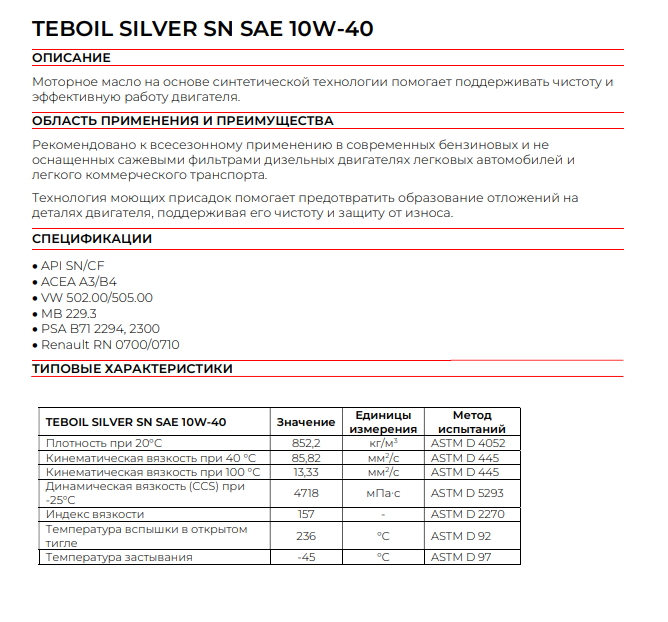 TEBOIL SILVER SN SAE 10W-40

ОПИСАНИЕ

Моторное масло на основе синтетической технологии помогает поддерживать чистоту и эффективную работу двигателя.

ОБЛАСТЬ ПРИМЕНЕНИЯ И ПРЕИМУЩЕСТВА

Рекомендовано к всесезонному применению в современных бензиновых и не оснащенных сажевыми фильтрами дизельных двигателях легковых автомобилей и легкого коммерческого транспорта.

Технология моющих присадок помогает предотвратить образование отложений на деталях двигателя, поддерживая его чистоту и защиту от износа.

СПЕЦИФИКАЦИИ

• API SN/CF
• ACEA A3/B4
• VW 502.00/505.00
• MB 229.3
• PSA B71 2294, 2300
• Renault RN 0700/0710

ТИПОВЫЕ ХАРАКТЕРИСТИКИ

| TEBOIL SILVER SN SAE 10W-40 | Значение | Единицы измерения | Метод испытаний |
|---|---|---|---|
| Плотность при 20°C | 852,2 | кг/м$^3$ | ASTM D 4052 |
| Кинематическая вязкость при 40 °C | 85,82 | мм$^2$/с | ASTM D 445 |
| Кинематическая вязкость при 100 °C | 13,33 | мм$^2$/с | ASTM D 445 |
| Динамическая вязкость (CCS) при -25°C | 4718 | мПа·с | ASTM D 5293 |
| Индекс вязкости | 157 | - | ASTM D 2270 |
| Температура вспышки в открытом тигле | 236 | °C | ASTM D 92 |
| Температура застывания | -45 | °C | ASTM D 97 |